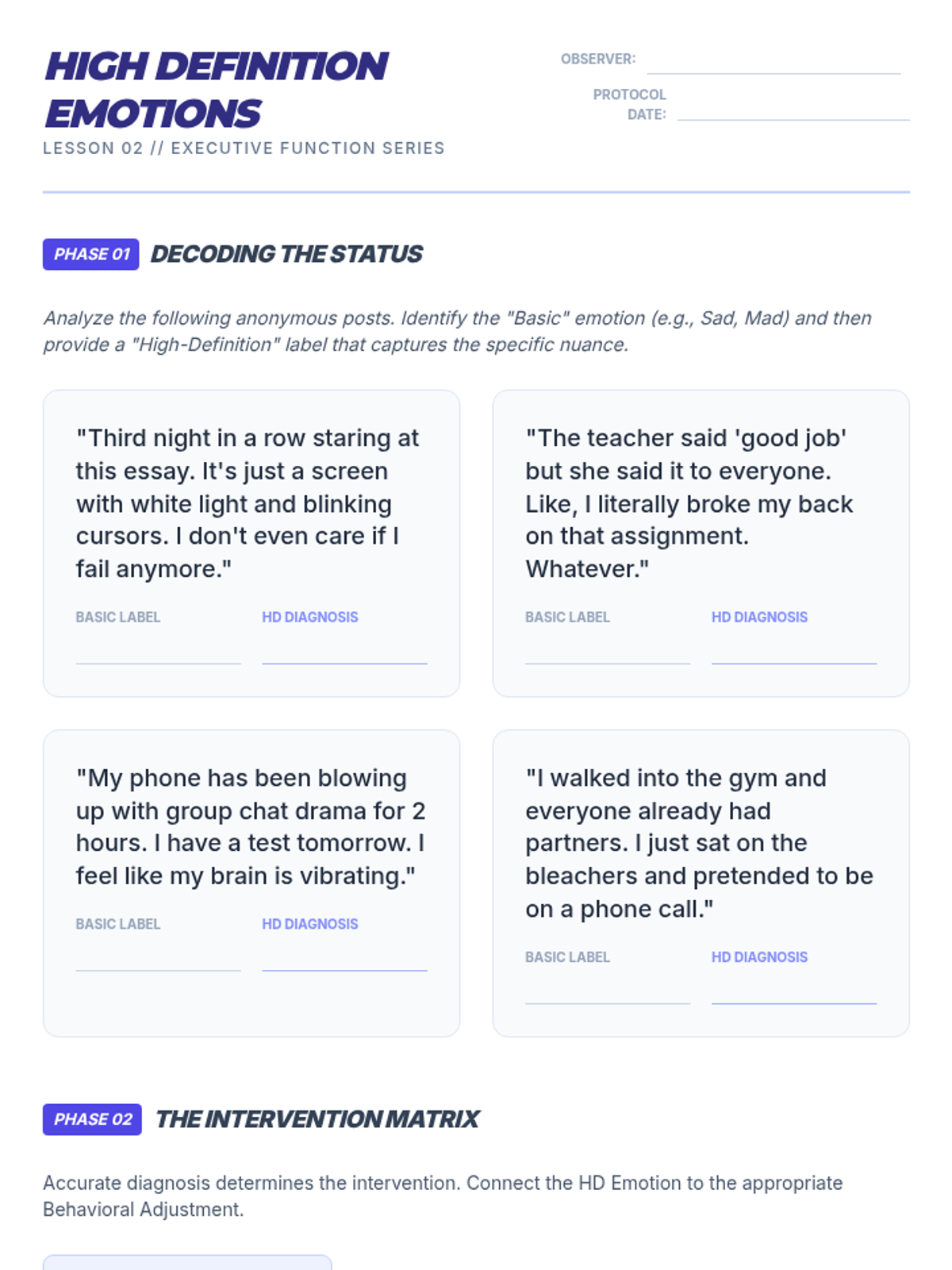 HIGH DEFINITION EMOTIONS

LESSON 02 // EXECUTIVE FUNCTION SERIES

OBSERVER: ____

PROTOCOL DATE: ____

PHASE 01 DECODING THE STATUS

Analyze the following anonymous posts. Identify the "Basic" emotion (e.g., Sad, Mad) and then provide a "High-Definition" label that captures the specific nuance.

"Third night in a row staring at this essay. It's just a screen with white light and blinking cursors. I don't even care if I fail anymore."

BASIC LABEL ____ HD DIAGNOSIS ____

"The teacher said 'good job' but she said it to everyone. Like, I literally broke my back on that assignment. Whatever."

BASIC LABEL ____ HD DIAGNOSIS ____

"My phone has been blowing up with group chat drama for 2 hours. I have a test tomorrow. I feel like my brain is vibrating."

BASIC LABEL ____ HD DIAGNOSIS ____

"I walked into the gym and everyone already had partners. I just sat on the bleachers and pretended to be on a phone call."

BASIC LABEL ____ HD DIAGNOSIS ____

PHASE 02 THE INTERVENTION MATRIX

Accurate diagnosis determines the intervention. Connect the HD Emotion to the appropriate Behavioral Adjustment.